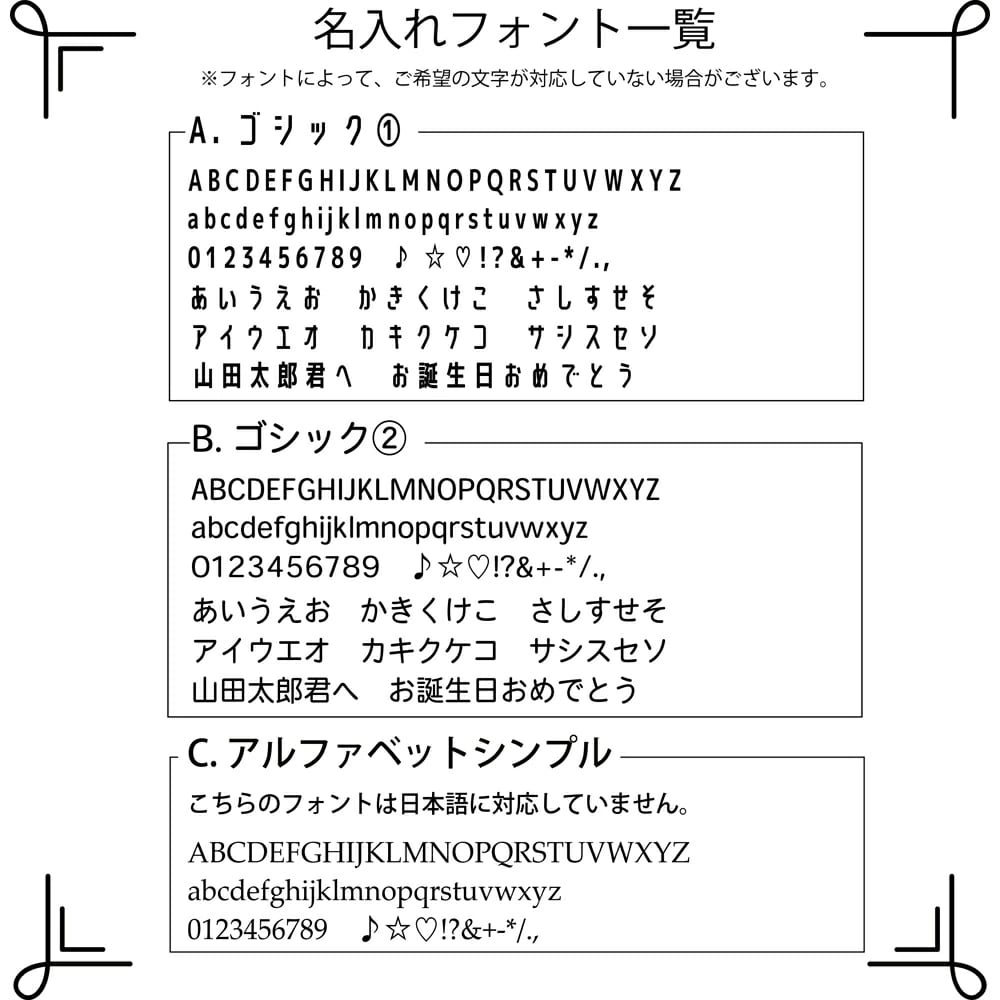 名入れフォント一覧

※フォントによって、ご希望の文字が対応していない場合がございます。

A. ゴシック①

ABCDEFGHIJKLMNOPQRSTUVWXYZ
abcdefghijklmnopqrstuvwxyz
0123456789 ♪☆♡!?&+-*/.,
あいうえお かきくけこ さしすせそ
アイウエオ カキクケコ サシスセソ
山田太郎君へ お誕生日おめでとう

B. ゴシック②

ABCDEFGHIJKLMNOPQRSTUVWXYZ
abcdefghijklmnopqrstuvwxyz
0123456789 ♪☆♡!?&+-*/.,
あいうえお かきくけこ さしすせそ
アイウエオ カキクケコ サシスセソ
山田太郎君へ お誕生日おめでとう

C. アルファベットシンプル

こちらのフォントは日本語に対応していません。

ABCDEFGHIJKLMNOPQRSTUVWXYZ
abcdefghijklmnopqrstuvwxyz
0123456789 ♪☆♡!?&+-*/.,